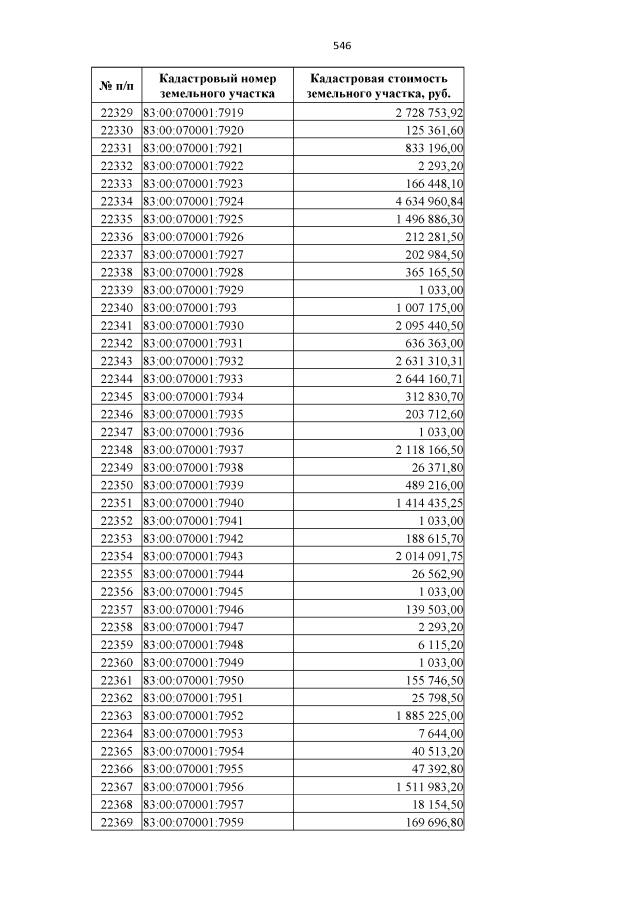 546

| № п/п | Кадастровый номер земельного участка | Кадастровая стоимость земельного участка, руб. |
|---|---|---|
| 22329 | 83:00:070001:7919 | 2 728 753,92 |
| 22330 | 83:00:070001:7920 | 125 361,60 |
| 22331 | 83:00:070001:7921 | 833 196,00 |
| 22332 | 83:00:070001:7922 | 2 293,20 |
| 22333 | 83:00:070001:7923 | 166 448,10 |
| 22334 | 83:00:070001:7924 | 4 634 960,84 |
| 22335 | 83:00:070001:7925 | 1 496 886,30 |
| 22336 | 83:00:070001:7926 | 212 281,50 |
| 22337 | 83:00:070001:7927 | 202 984,50 |
| 22338 | 83:00:070001:7928 | 365 165,50 |
| 22339 | 83:00:070001:7929 | 1 033,00 |
| 22340 | 83:00:070001:793 | 1 007 175,00 |
| 22341 | 83:00:070001:7930 | 2 095 440,50 |
| 22342 | 83:00:070001:7931 | 636 363,00 |
| 22343 | 83:00:070001:7932 | 2 631 310,31 |
| 22344 | 83:00:070001:7933 | 2 644 160,71 |
| 22345 | 83:00:070001:7934 | 312 830,70 |
| 22346 | 83:00:070001:7935 | 203 712,60 |
| 22347 | 83:00:070001:7936 | 1 033,00 |
| 22348 | 83:00:070001:7937 | 2 118 166,50 |
| 22349 | 83:00:070001:7938 | 26 371,80 |
| 22350 | 83:00:070001:7939 | 489 216,00 |
| 22351 | 83:00:070001:7940 | 1 414 435,25 |
| 22352 | 83:00:070001:7941 | 1 033,00 |
| 22353 | 83:00:070001:7942 | 188 615,70 |
| 22354 | 83:00:070001:7943 | 2 014 091,75 |
| 22355 | 83:00:070001:7944 | 26 562,90 |
| 22356 | 83:00:070001:7945 | 1 033,00 |
| 22357 | 83:00:070001:7946 | 139 503,00 |
| 22358 | 83:00:070001:7947 | 2 293,20 |
| 22359 | 83:00:070001:7948 | 6 115,20 |
| 22360 | 83:00:070001:7949 | 1 033,00 |
| 22361 | 83:00:070001:7950 | 155 746,50 |
| 22362 | 83:00:070001:7951 | 25 798,50 |
| 22363 | 83:00:070001:7952 | 1 885 225,00 |
| 22364 | 83:00:070001:7953 | 7 644,00 |
| 22365 | 83:00:070001:7954 | 40 513,20 |
| 22366 | 83:00:070001:7955 | 47 392,80 |
| 22367 | 83:00:070001:7956 | 1 511 983,20 |
| 22368 | 83:00:070001:7957 | 18 154,50 |
| 22369 | 83:00:070001:7959 | 169 696,80 |